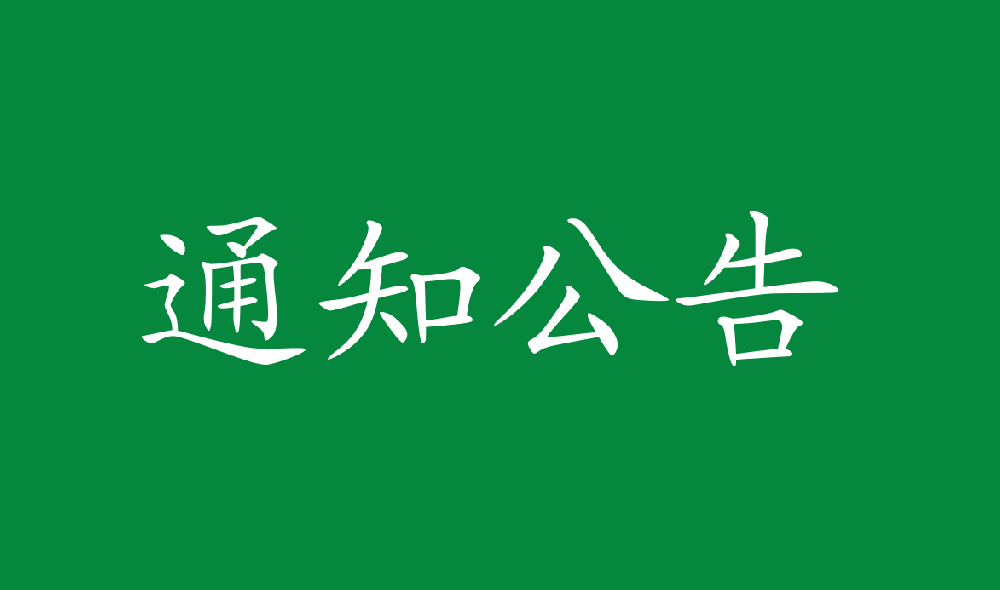 通知公告